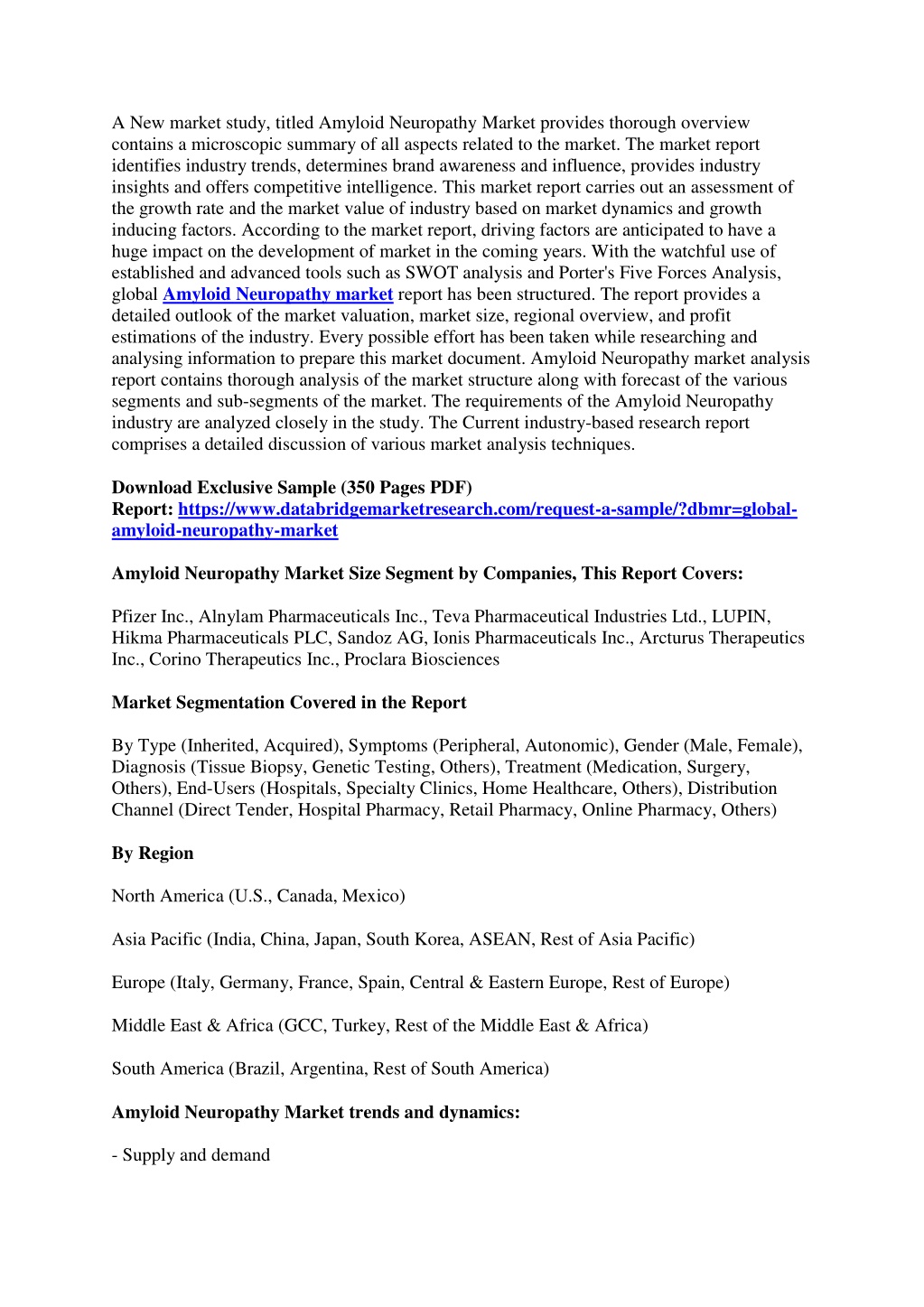 A New market study, titled Amyloid Neuropathy Market provides thorough overview contains a microscopic summary of all aspects related to the market. The market report identifies industry trends, determines brand awareness and influence, provides industry insights and offers competitive intelligence. This market report carries out an assessment of the growth rate and the market value of industry based on market dynamics and growth inducing factors. According to the market report, driving factors are anticipated to have a huge impact on the development of market in the coming years. With the watchful use of established and advanced tools such as SWOT analysis and Porter's Five Forces Analysis, global Amyloid Neuropathy market report has been structured. The report provides a detailed outlook of the market valuation, market size, regional overview, and profit estimations of the industry. Every possible effort has been taken while researching and analysing information to prepare this market document. Amyloid Neuropathy market analysis report contains thorough analysis of the market structure along with forecast of the various segments and sub-segments of the market. The requirements of the Amyloid Neuropathy industry are analyzed closely in the study. The Current industry-based research report comprises a detailed discussion of various market analysis techniques.

Download Exclusive Sample (350 Pages PDF)
Report: https://www.databridgemarketresearch.com/request-a-sample/?dbmr=global-amyloid-neuropathy-market

Amyloid Neuropathy Market Size Segment by Companies, This Report Covers:

Pfizer Inc., Alnylam Pharmaceuticals Inc., Teva Pharmaceutical Industries Ltd., LUPIN, Hikma Pharmaceuticals PLC, Sandoz AG, Ionis Pharmaceuticals Inc., Arcturus Therapeutics Inc., Corino Therapeutics Inc., Proclara Biosciences

Market Segmentation Covered in the Report

By Type (Inherited, Acquired), Symptoms (Peripheral, Autonomic), Gender (Male, Female), Diagnosis (Tissue Biopsy, Genetic Testing, Others), Treatment (Medication, Surgery, Others), End-Users (Hospitals, Specialty Clinics, Home Healthcare, Others), Distribution Channel (Direct Tender, Hospital Pharmacy, Retail Pharmacy, Online Pharmacy, Others)

By Region

North America (U.S., Canada, Mexico)

Asia Pacific (India, China, Japan, South Korea, ASEAN, Rest of Asia Pacific)

Europe (Italy, Germany, France, Spain, Central & Eastern Europe, Rest of Europe)

Middle East & Africa (GCC, Turkey, Rest of the Middle East & Africa)

South America (Brazil, Argentina, Rest of South America)

Amyloid Neuropathy Market trends and dynamics:

- Supply and demand